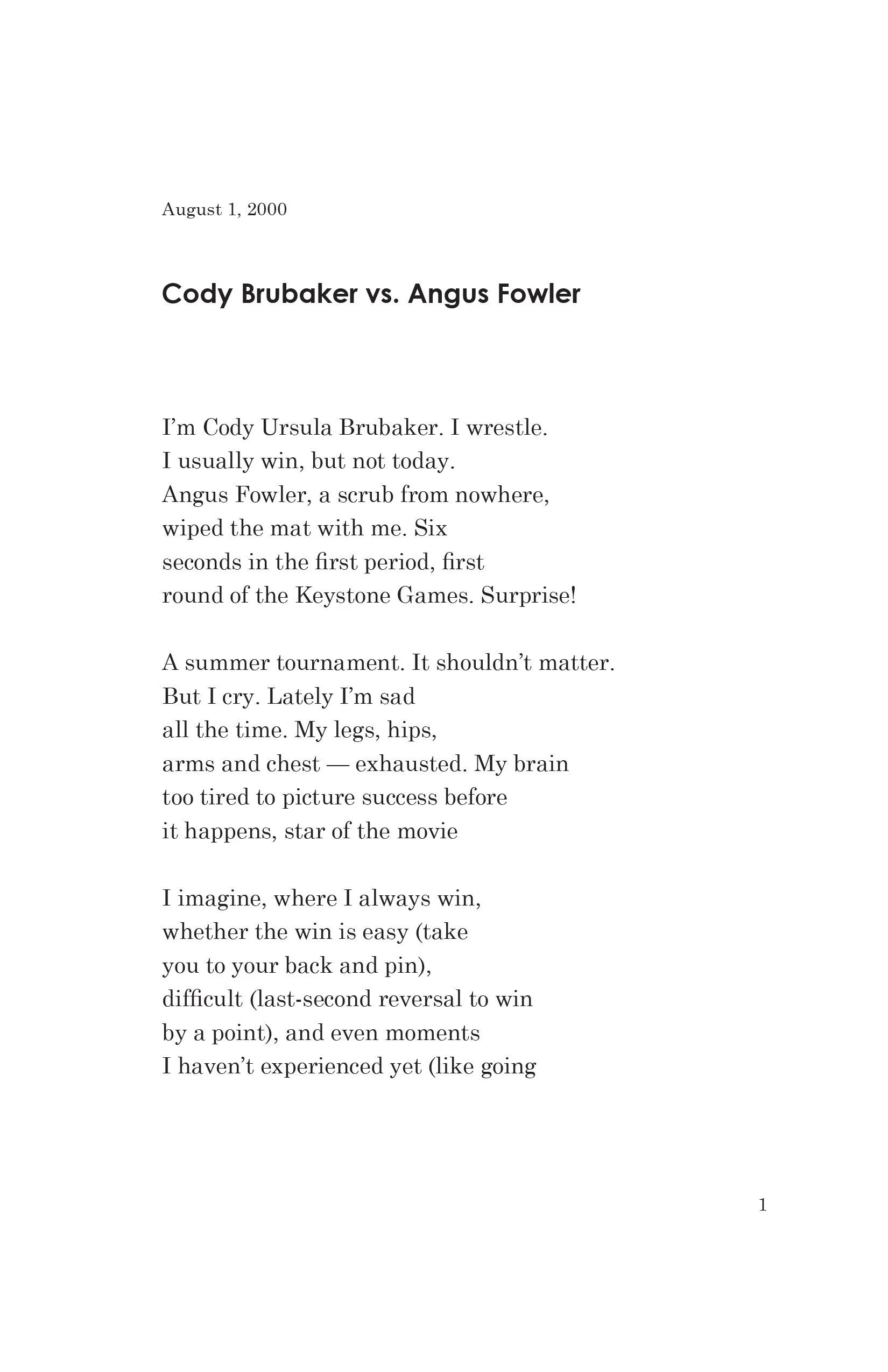 August 1, 2000

Cody Brubaker vs. Angus Fowler

I'm Cody Ursula Brubaker. I wrestle.
I usually win, but not today.
Angus Fowler, a scrub from nowhere,
wiped the mat with me. Six
seconds in the first period, first
round of the Keystone Games. Surprise!

A summer tournament. It shouldn't matter.
But I cry. Lately I'm sad
all the time. My legs, hips,
arms and chest — exhausted. My brain
too tired to picture success before
it happens, star of the movie

I imagine, where I always win,
whether the win is easy (take
you to your back and pin),
difficult (last-second reversal to win
by a point), and even moments
I haven't experienced yet (like going

1